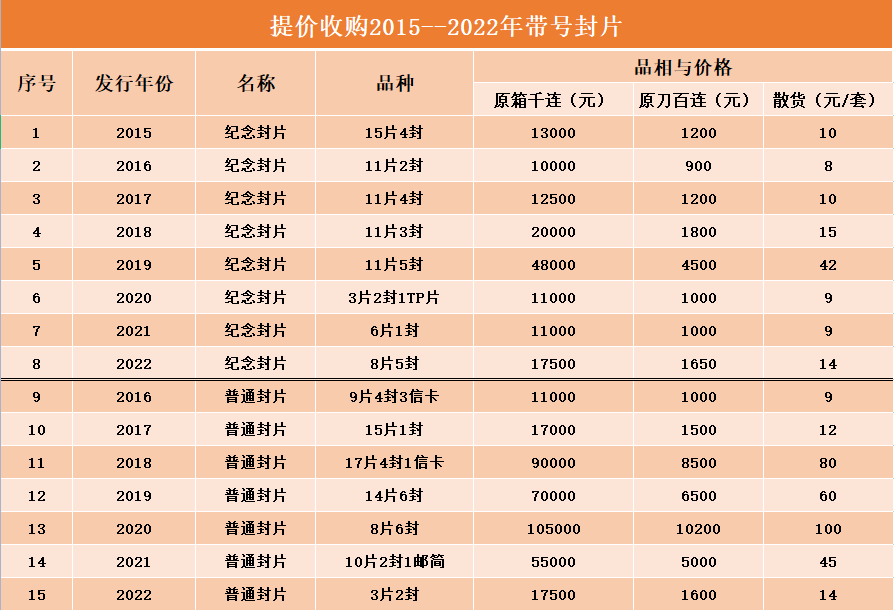 提价收购2015--2022年带号封片

| 序号 | 发行年份 | 名称 | 品种 | 品相与价格 | | |
|---|---|---|---|---|---|---|
| | | | | 原箱千连（元） | 原刀百连（元） | 散货（元/套） |
| 1 | 2015 | 纪念封片 | 15片4封 | 13000 | 1200 | 10 |
| 2 | 2016 | 纪念封片 | 11片2封 | 10000 | 900 | 8 |
| 3 | 2017 | 纪念封片 | 11片4封 | 12500 | 1200 | 10 |
| 4 | 2018 | 纪念封片 | 11片3封 | 20000 | 1800 | 15 |
| 5 | 2019 | 纪念封片 | 11片5封 | 48000 | 4500 | 42 |
| 6 | 2020 | 纪念封片 | 3片2封1TP片 | 11000 | 1000 | 9 |
| 7 | 2021 | 纪念封片 | 6片1封 | 11000 | 1000 | 9 |
| 8 | 2022 | 纪念封片 | 8片5封 | 17500 | 1650 | 14 |
| 9 | 2016 | 普通封片 | 9片4封3信卡 | 11000 | 1000 | 9 |
| 10 | 2017 | 普通封片 | 15片1封 | 17000 | 1500 | 12 |
| 11 | 2018 | 普通封片 | 17片4封1信卡 | 90000 | 8500 | 80 |
| 12 | 2019 | 普通封片 | 14片6封 | 70000 | 6500 | 60 |
| 13 | 2020 | 普通封片 | 8片6封 | 105000 | 10200 | 100 |
| 14 | 2021 | 普通封片 | 10片2封1邮简 | 55000 | 5000 | 45 |
| 15 | 2022 | 普通封片 | 3片2封 | 17500 | 1600 | 14 |